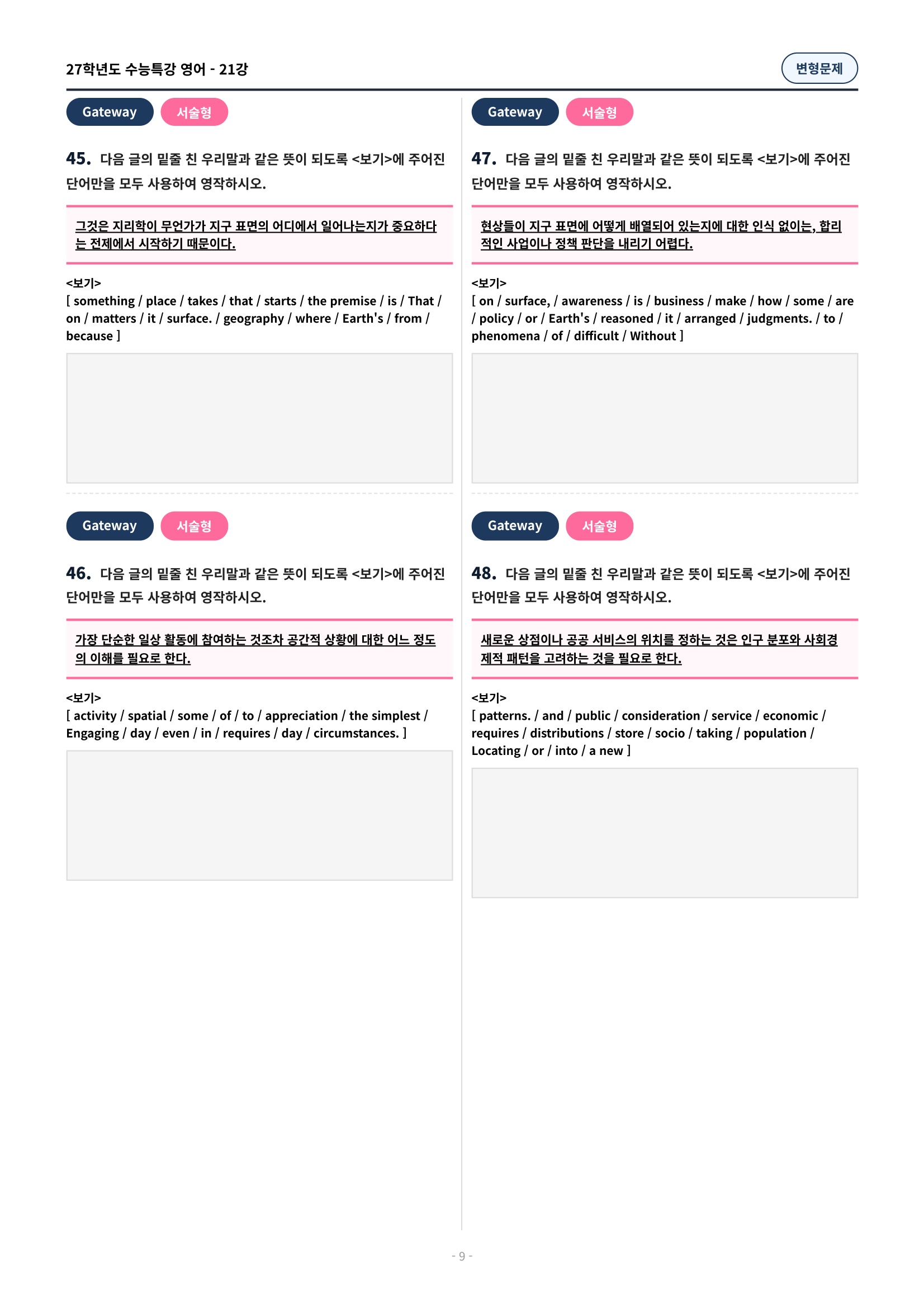 27학년도 수능특강 영어 - 21강

변형문제

Gateway

서술형

45. 다음 글의 밑줄 친 우리말과 같은 뜻이 되도록 <보기>에 주어진 단어만을 모두 사용하여 영작하시오.

그것은 지리학이 무언가가 지구 표면의 어디에서 일어나는지가 중요하다는 전제에서 시작하기 때문이다.

<보기>
[ something / place / takes / that / starts / the premise / is / That / on / matters / it / surface. / geography / where / Earth's / from / because ]

Gateway

서술형

46. 다음 글의 밑줄 친 우리말과 같은 뜻이 되도록 <보기>에 주어진 단어만을 모두 사용하여 영작하시오.

가장 단순한 일상 활동에 참여하는 것조차 공간적 상황에 대한 어느 정도의 이해를 필요로 한다.

<보기>
[ activity / spatial / some / of / to / appreciation / the simplest / Engaging / day / even / in / requires / day / circumstances. ]

Gateway

서술형

47. 다음 글의 밑줄 친 우리말과 같은 뜻이 되도록 <보기>에 주어진 단어만을 모두 사용하여 영작하시오.

현상들이 지구 표면에 어떻게 배열되어 있는지에 대한 인식 없이는, 합리적인 사업이나 정책 판단을 내리기 어렵다.

<보기>
[ on / surface, / awareness / is / business / make / how / some / are / policy / or / Earth's / reasoned / it / arranged / judgments. / to / phenomena / of / difficult / Without ]

Gateway

서술형

48. 다음 글의 밑줄 친 우리말과 같은 뜻이 되도록 <보기>에 주어진 단어만을 모두 사용하여 영작하시오.

새로운 상점이나 공공 서비스의 위치를 정하는 것은 인구 분포와 사회경제적 패턴을 고려하는 것을 필요로 한다.

<보기>
[ patterns. / and / public / consideration / service / economic / requires / distributions / store / socio / taking / population / Locating / or / into / a new ]

- 9 -